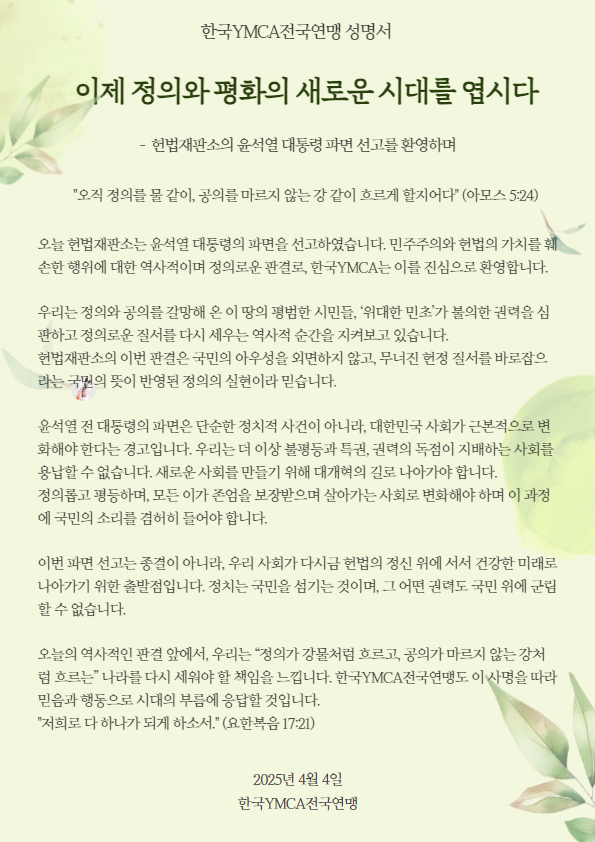 한국YMCA전국연맹 성명서

이제 정의와 평화의 새로운 시대를 엽시다

- 헌법재판소의 윤석열 대통령 파면 선고를 환영하며

"오직 정의를 물 같이, 공의를 마르지 않는 강 같이 흐르게 할지어다" (아모스 5:24)

오늘 헌법재판소는 윤석열 대통령의 파면을 선고하였습니다. 민주주의와 헌법의 가치를 훼손한 행위에 대한 역사적이며 정의로운 판결로, 한국YMCA는 이를 진심으로 환영합니다.

우리는 정의와 공의를 갈망해 온 이 땅의 평범한 시민들, '위대한 민초'가 불의한 권력을 심판하고 정의로운 질서를 다시 세우는 역사적 순간을 지켜보고 있습니다.
헌법재판소의 이번 판결은 국민의 아우성을 외면하지 않고, 무너진 헌정 질서를 바로잡으라는 국민의 뜻이 반영된 정의의 실현이라 믿습니다.

윤석열 전 대통령의 파면은 단순한 정치적 사건이 아니라, 대한민국 사회가 근본적으로 변화해야 한다는 경고입니다. 우리는 더 이상 불평등과 특권, 권력의 독점이 지배하는 사회를 용납할 수 없습니다. 새로운 사회를 만들기 위해 대개혁의 길로 나아가야 합니다.
정의롭고 평등하며, 모든 이가 존엄을 보장받으며 살아가는 사회로 변화해야 하며 이 과정에 국민의 소리를 겸허히 들어야 합니다.

이번 파면 선고는 종결이 아니라, 우리 사회가 다시금 헌법의 정신 위에 서서 건강한 미래로 나아가기 위한 출발점입니다. 정치는 국민을 섬기는 것이며, 그 어떤 권력도 국민 위에 군림할 수 없습니다.

오늘의 역사적인 판결 앞에서, 우리는 "정의가 강물처럼 흐르고, 공의가 마르지 않는 강처럼 흐르는" 나라를 다시 세워야 할 책임을 느낍니다. 한국YMCA전국연맹도 이 사명을 따라 믿음과 행동으로 시대의 부름에 응답할 것입니다.
"저희로 다 하나가 되게 하소서." (요한복음 17:21)

2025년 4월 4일
한국YMCA전국연맹